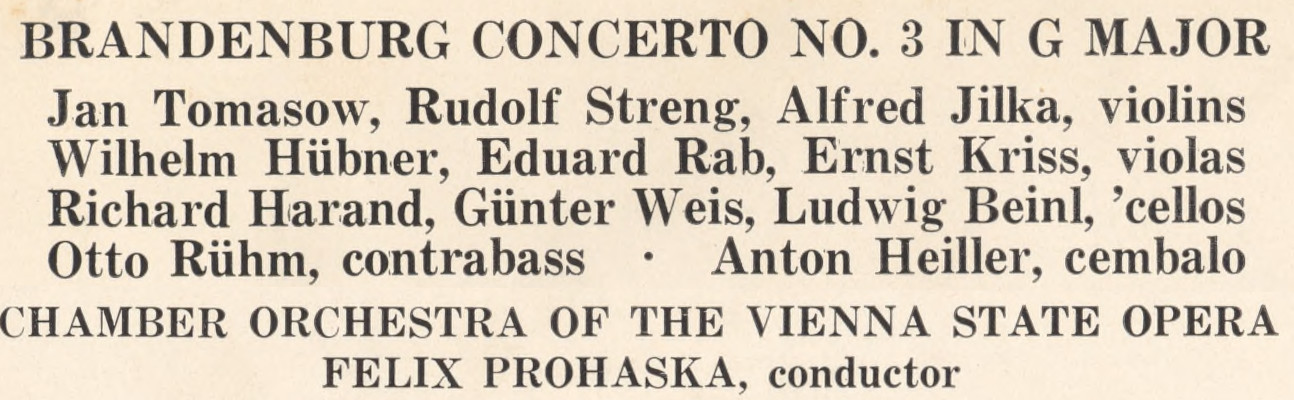 BRANDENBURG CONCERTO NO. 3 IN G MAJOR

Jan Tomasow, Rudolf Streng, Alfred Jilka, violins
Wilhelm Hübner, Eduard Rab, Ernst Kriss, violas
Richard Harand, Günter Weis, Ludwig Beinl, 'cellos
Otto Rühm, contrabass · Anton Heiller, cembalo

CHAMBER ORCHESTRA OF THE VIENNA STATE OPERA
FELIX PROHASKA, conductor